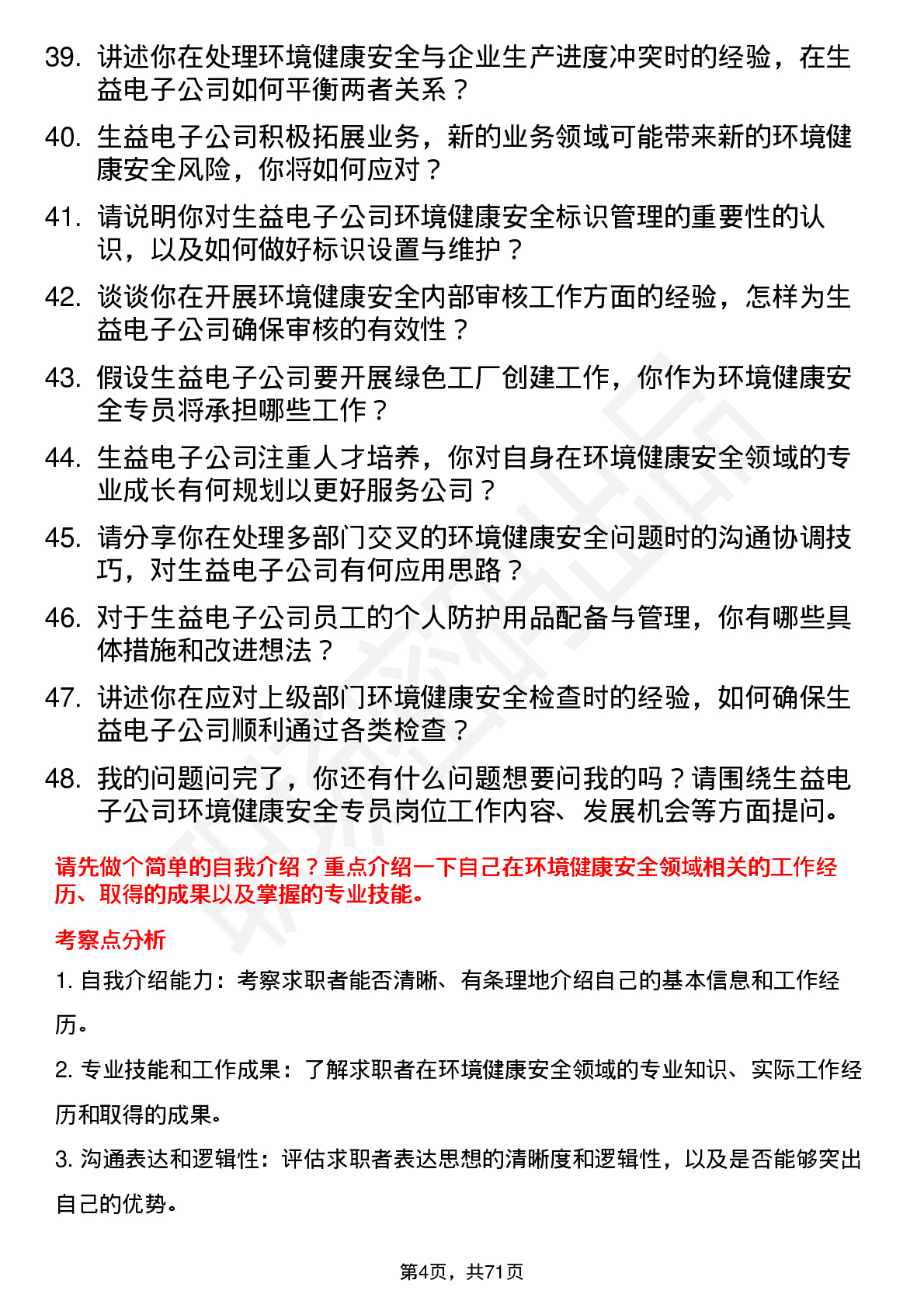 39. 讲述你在处理环境健康安全与企业生产进度冲突时的经验，在生益电子公司如何平衡两者关系？

40. 生益电子公司积极拓展业务，新的业务领域可能带来新的环境健康安全风险，你将如何应对？

41. 请说明你对生益电子公司环境健康安全标识管理的重要性的认识，以及如何做好标识设置与维护？

42. 谈谈你在开展环境健康安全内部审核工作方面的经验，怎样为生益电子公司确保审核的有效性？

43. 假设生益电子公司要开展绿色工厂创建工作，你作为环境健康安全专员将承担哪些工作？

44. 生益电子公司注重人才培养，你对自身在环境健康安全领域的专业成长有何规划以更好服务公司？

45. 请分享你在处理多部门交叉的环境健康安全问题时的沟通协调技巧，对生益电子公司有何应用思路？

46. 对于生益电子公司员工的个人防护用品配备与管理，你有哪些具体措施和改进想法？

47. 讲述你在应对上级部门环境健康安全检查时的经验，如何确保生益电子公司顺利通过各类检查？

48. 我的问题问完了，你还有什么问题想要问我的吗？请围绕生益电子公司环境健康安全专员岗位工作内容、发展机会等方面提问。

请先做个简单的自我介绍？重点介绍一下自己在环境健康安全领域相关的工作经历、取得的成果以及掌握的专业技能。

考察点分析

1. 自我介绍能力：考察求职者能否清晰、有条理地介绍自己的基本信息和工作经历。

2. 专业技能和工作成果：了解求职者在环境健康安全领域的专业知识、实际工作经历和取得的成果。

3. 沟通表达和逻辑性：评估求职者表达思想的清晰度和逻辑性，以及是否能够突出自己的优势。

第4页，共71页